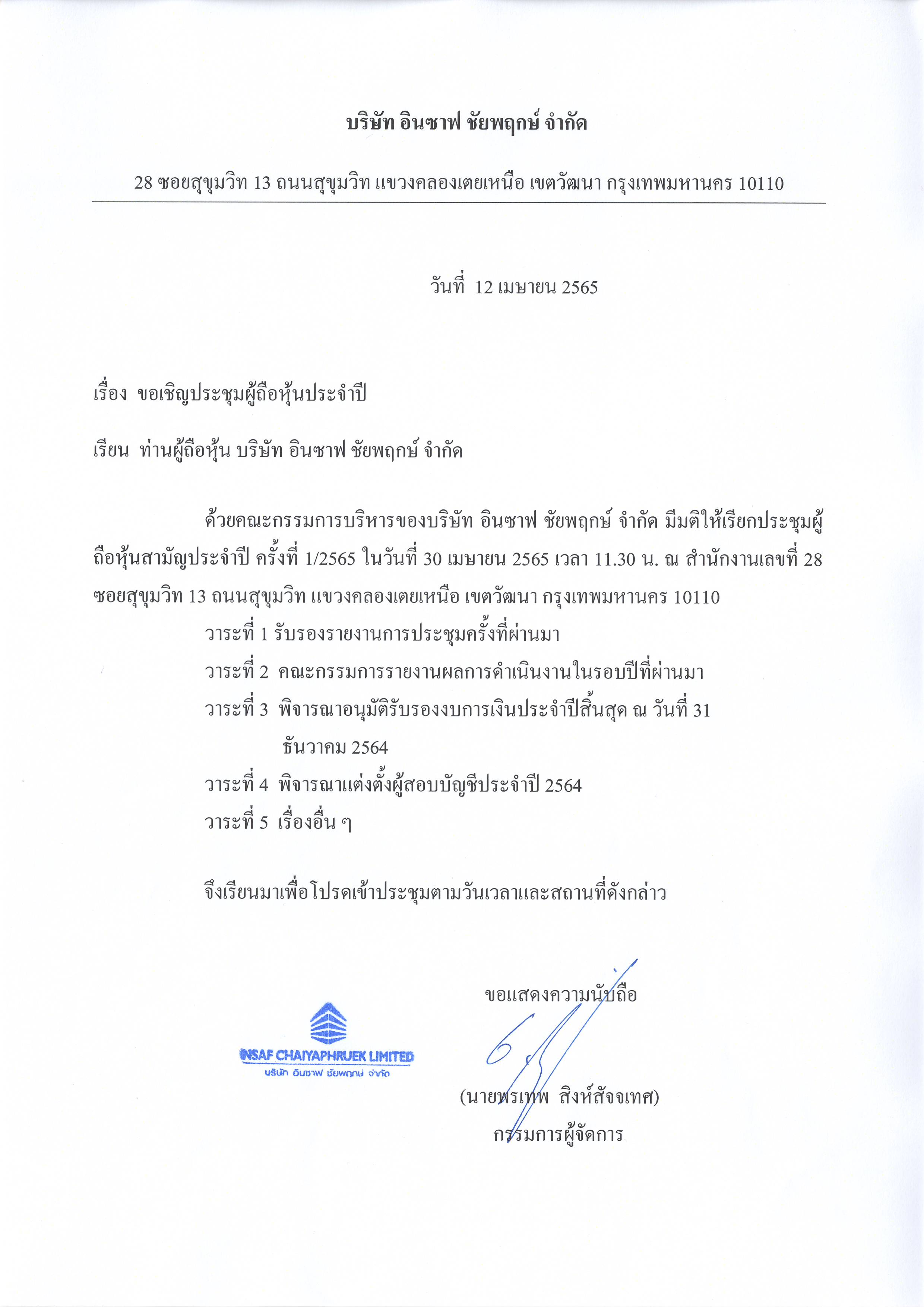 บริษัท อินซาฟ ชัยพฤกษ์ จำกัด

28 ซอยสุขุมวิท 13 ถนนสุขุมวิท แขวงคลองเตยเหนือ เขตวัฒนา กรุงเทพมหานคร 10110

วันที่ 12 เมษายน 2565

เรื่อง ขอเชิญประชุมผู้ถือหุ้นประจำปี

เรียน ท่านผู้ถือหุ้น บริษัท อินซาฟ ชัยพฤกษ์ จำกัด

ด้วยคณะกรรมการบริหารของบริษัท อินซาฟ ชัยพฤกษ์ จำกัด มีมติให้เรียกประชุมผู้ถือหุ้นสามัญประจำปี ครั้งที่ 1/2565 ในวันที่ 30 เมษายน 2565 เวลา 11.30 น. ณ สำนักงานเลขที่ 28 ซอยสุขุมวิท 13 ถนนสุขุมวิท แขวงคลองเตยเหนือ เขตวัฒนา กรุงเทพมหานคร 10110

วาระที่ 1 รับรองรายงานการประชุมครั้งที่ผ่านมา

วาระที่ 2 คณะกรรมการรายงานผลการดำเนินงานในรอบปีที่ผ่านมา

วาระที่ 3 พิจารณาอนุมัติรับรองงบการเงินประจำปีสิ้นสุด ณ วันที่ 31 ธันวาคม 2564

วาระที่ 4 พิจารณาแต่งตั้งผู้สอบบัญชีประจำปี 2564

วาระที่ 5 เรื่องอื่น ๆ

จึงเรียนมาเพื่อโปรดเข้าประชุมตามวันเวลาและสถานที่ดังกล่าว

ขอแสดงความนับถือ

INSAF CHAIYAPHRUEK LIMITED
บริษัท อินซาฟ ชัยพฤกษ์ จำกัด

(นายพรเทพ สิงห์สัจจเทศ)
กรรมการผู้จัดการ